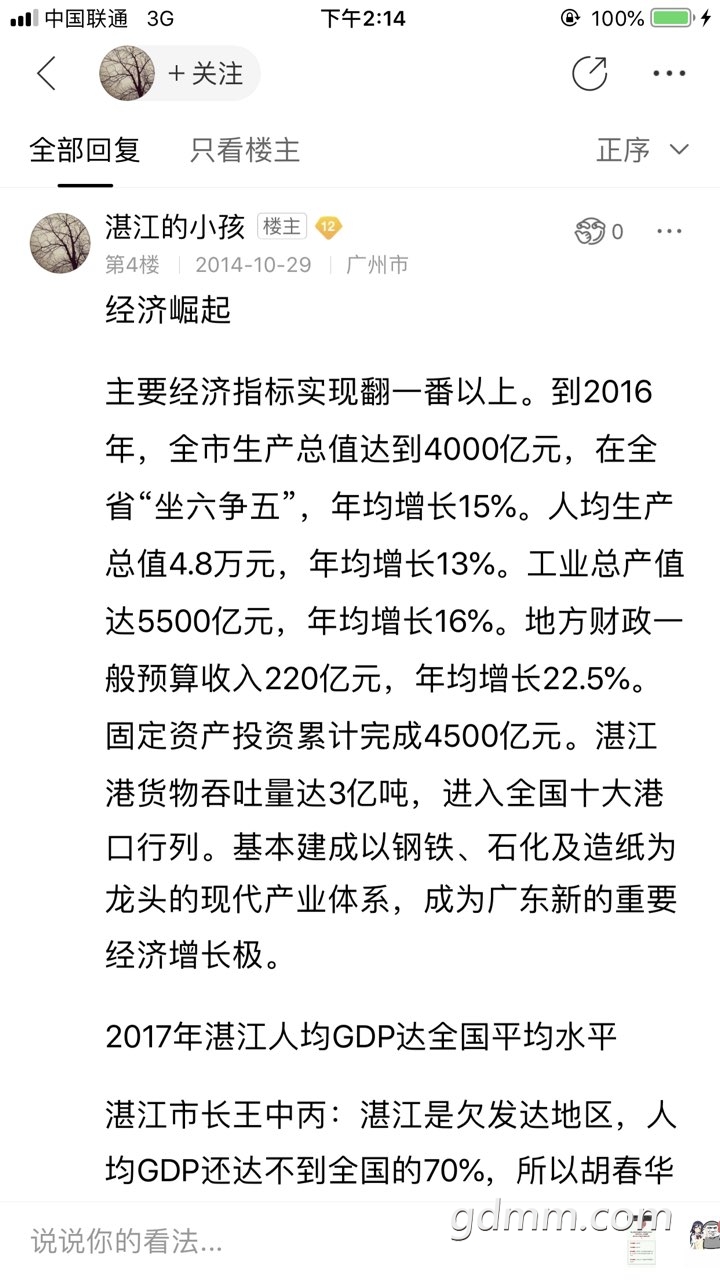 中国联通 3G 下午2:14 100%

+ 关注

全部回复 只看楼主 正序

湛江的小孩 楼主 12 0
第4楼 | 2014-10-29 | 广州市

经济崛起

主要经济指标实现翻一番以上。到2016年，全市生产总值达到4000亿元，在全省“坐六争五”，年均增长15%。人均生产总值4.8万元，年均增长13%。工业总产值达5500亿元，年均增长16%。地方财政一般预算收入220亿元，年均增长22.5%。固定资产投资累计完成4500亿元。湛江港货物吞吐量达3亿吨，进入全国十大港口行列。基本建成以钢铁、石化及造纸为龙头的现代产业体系，成为广东新的重要经济增长极。

2017年湛江人均GDP达全国平均水平

湛江市长王中丙：湛江是欠发达地区，人均GDP还达不到全国的70%，所以胡春华

说说你的看法...

gdmm.com